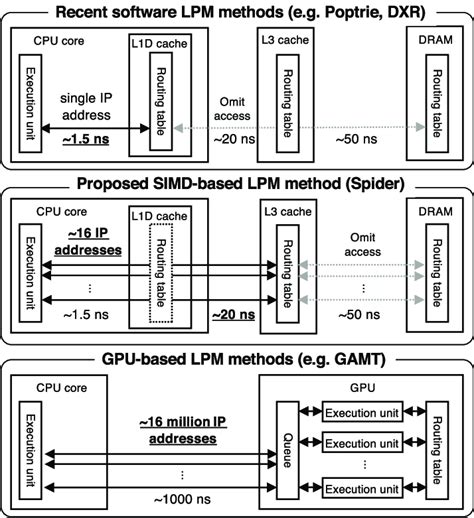 Recent software LPM methods (e.g. Poptrie, DXR)

CPU core

Execution unit

single IP address

~1.5 ns

L1D cache

Routing table

Omit access

~20 ns

L3 cache

Routing table

~50 ns

DRAM

Routing table

Proposed SIMD-based LPM method (Spider)

CPU core

Execution unit

~16 IP addresses

⋮

~1.5 ns

L1D cache

Routing table

~20 ns

L3 cache

Routing table

Omit access

⋮

~50 ns

DRAM

Routing table

GPU-based LPM methods (e.g. GAMT)

CPU core

Execution unit

~16 million IP addresses

⋮

~1000 ns

GPU

Queue

Execution unit

Execution unit

⋮

Execution unit

Routing table